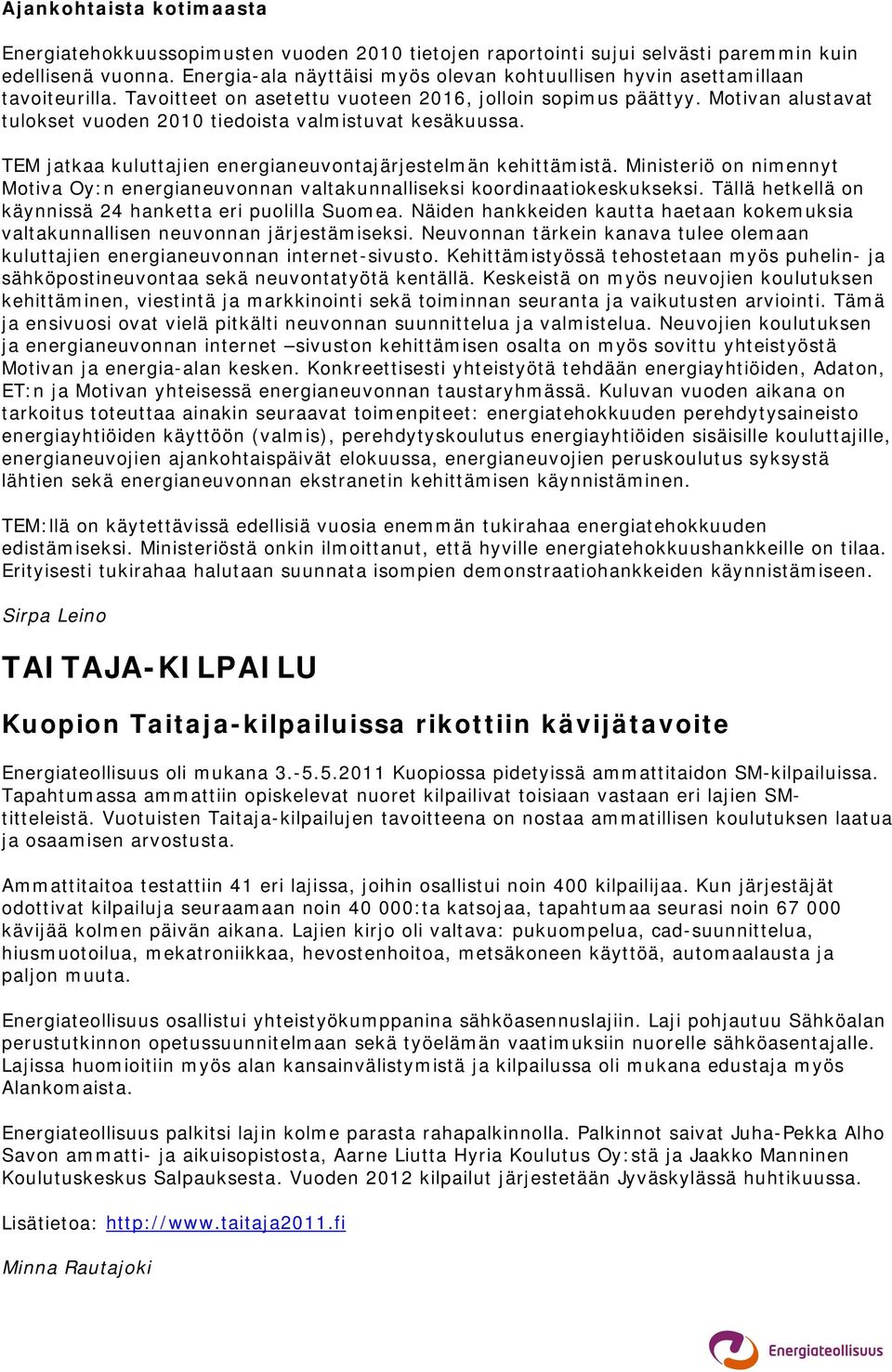 Ajankohtaista kotimaasta

Energiatehokkuussopimusten vuoden 2010 tietojen raportointi sujui selvästi paremmin kuin edellisenä vuonna. Energia-ala näyttäisi myös olevan kohtuullisen hyvin asettamillaan tavoiteurilla. Tavoitteet on asetettu vuoteen 2016, jolloin sopimus päättyy. Motivan alustavat tulokset vuoden 2010 tiedoista valmistuvat kesäkuussa.

TEM jatkaa kuluttajien energianeuvontajärjestelmän kehittämistä. Ministeriö on nimennyt Motiva Oy:n energianeuvonnan valtakunnalliseksi koordinaatiokeskukseksi. Tällä hetkellä on käynnissä 24 hanketta eri puolilla Suomea. Näiden hankkeiden kautta haetaan kokemuksia valtakunnallisen neuvonnan järjestämiseksi. Neuvonnan tärkein kanava tulee olemaan kuluttajien energianeuvonnan internet-sivusto. Kehittämistyössä tehostetaan myös puhelin- ja sähköpostineuvontaa sekä neuvontatyötä kentällä. Keskeistä on myös neuvojien koulutuksen kehittäminen, viestintä ja markkinointi sekä toiminnan seuranta ja vaikutusten arviointi. Tämä ja ensivuosi ovat vielä pitkälti neuvonnan suunnittelua ja valmistelua. Neuvojien koulutuksen ja energianeuvonnan internet –sivuston kehittämisen osalta on myös sovittu yhteistyöstä Motivan ja energia-alan kesken. Konkreettisesti yhteistyötä tehdään energiayhtiöiden, Adaton, ET:n ja Motivan yhteisessä energianeuvonnan taustaryhmässä. Kuluvan vuoden aikana on tarkoitus toteuttaa ainakin seuraavat toimenpiteet: energiatehokkuuden perehdytysaineisto energiayhtiöiden käyttöön (valmis), perehdytyskoulutus energiayhtiöiden sisäisille kouluttajille, energianeuvojien ajankohtaispäivät elokuussa, energianeuvojien peruskoulutus syksystä lähtien sekä energianeuvonnan ekstranetin kehittämisen käynnistäminen.

TEM:llä on käytettävissä edellisiä vuosia enemmän tukirahaa energiatehokkuuden edistämiseksi. Ministeriöstä onkin ilmoittanut, että hyville energiatehokkuushankkeille on tilaa. Erityisesti tukirahaa halutaan suunnata isompien demonstraatiohankkeiden käynnistämiseen.

Sirpa Leino

TAITAJA-KILPAILU

Kuopion Taitaja-kilpailuissa rikottiin kävijätavoite

Energiateollisuus oli mukana 3.-5.5.2011 Kuopiossa pidetyissä ammattitaidon SM-kilpailuissa. Tapahtumassa ammattiin opiskelevat nuoret kilpailivat toisiaan vastaan eri lajien SM-titteleistä. Vuotuisten Taitaja-kilpailujen tavoitteena on nostaa ammatillisen koulutuksen laatua ja osaamisen arvostusta.

Ammattitaitoa testattiin 41 eri lajissa, joihin osallistui noin 400 kilpailijaa. Kun järjestäjät odottivat kilpailuja seuraamaan noin 40 000:ta katsojaa, tapahtumaa seurasi noin 67 000 kävijää kolmen päivän aikana. Lajien kirjo oli valtava: pukuompelua, cad-suunnittelua, hiusmuotoilua, mekatroniikkaa, hevostenhoitoa, metsäkoneen käyttöä, automaalausta ja paljon muuta.

Energiateollisuus osallistui yhteistyökumppanina sähköasennuslajiin. Laji pohjautuu Sähköalan perustutkinnon opetussuunnitelmaan sekä työelämän vaatimuksiin nuorelle sähköasentajalle. Lajissa huomioitiin myös alan kansainvälistymistä ja kilpailussa oli mukana edustaja myös Alankomaista.

Energiateollisuus palkitsi lajin kolme parasta rahapalkinnolla. Palkinnot saivat Juha-Pekka Alho Savon ammatti- ja aikuisopistosta, Aarne Liutta Hyria Koulutus Oy:stä ja Jaakko Manninen Koulutuskeskus Salpauksesta. Vuoden 2012 kilpailut järjestetään Jyväskylässä huhtikuussa.

Lisätietoa: http://www.taitaja2011.fi

Minna Rautajoki

Energiateollisuus